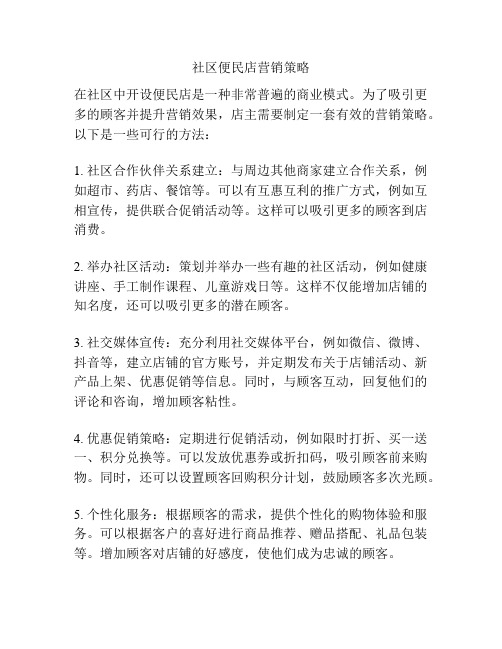 社区便民店营销策略

在社区中开设便民店是一种非常普遍的商业模式。为了吸引更多的顾客并提升营销效果，店主需要制定一套有效的营销策略。以下是一些可行的方法：

1. 社区合作伙伴关系建立：与周边其他商家建立合作关系，例如超市、药店、餐馆等。可以有互惠互利的推广方式，例如互相宣传，提供联合促销活动等。这样可以吸引更多的顾客到店消费。

2. 举办社区活动：策划并举办一些有趣的社区活动，例如健康讲座、手工制作课程、儿童游戏日等。这样不仅能增加店铺的知名度，还可以吸引更多的潜在顾客。

3. 社交媒体宣传：充分利用社交媒体平台，例如微信、微博、抖音等，建立店铺的官方账号，并定期发布关于店铺活动、新产品上架、优惠促销等信息。同时，与顾客互动，回复他们的评论和咨询，增加顾客粘性。

4. 优惠促销策略：定期进行促销活动，例如限时打折、买一送一、积分兑换等。可以发放优惠券或折扣码，吸引顾客前来购物。同时，还可以设置顾客回购积分计划，鼓励顾客多次光顾。

5. 个性化服务：根据顾客的需求，提供个性化的购物体验和服务。可以根据客户的喜好进行商品推荐、赠品搭配、礼品包装等。增加顾客对店铺的好感度，使他们成为忠诚的顾客。